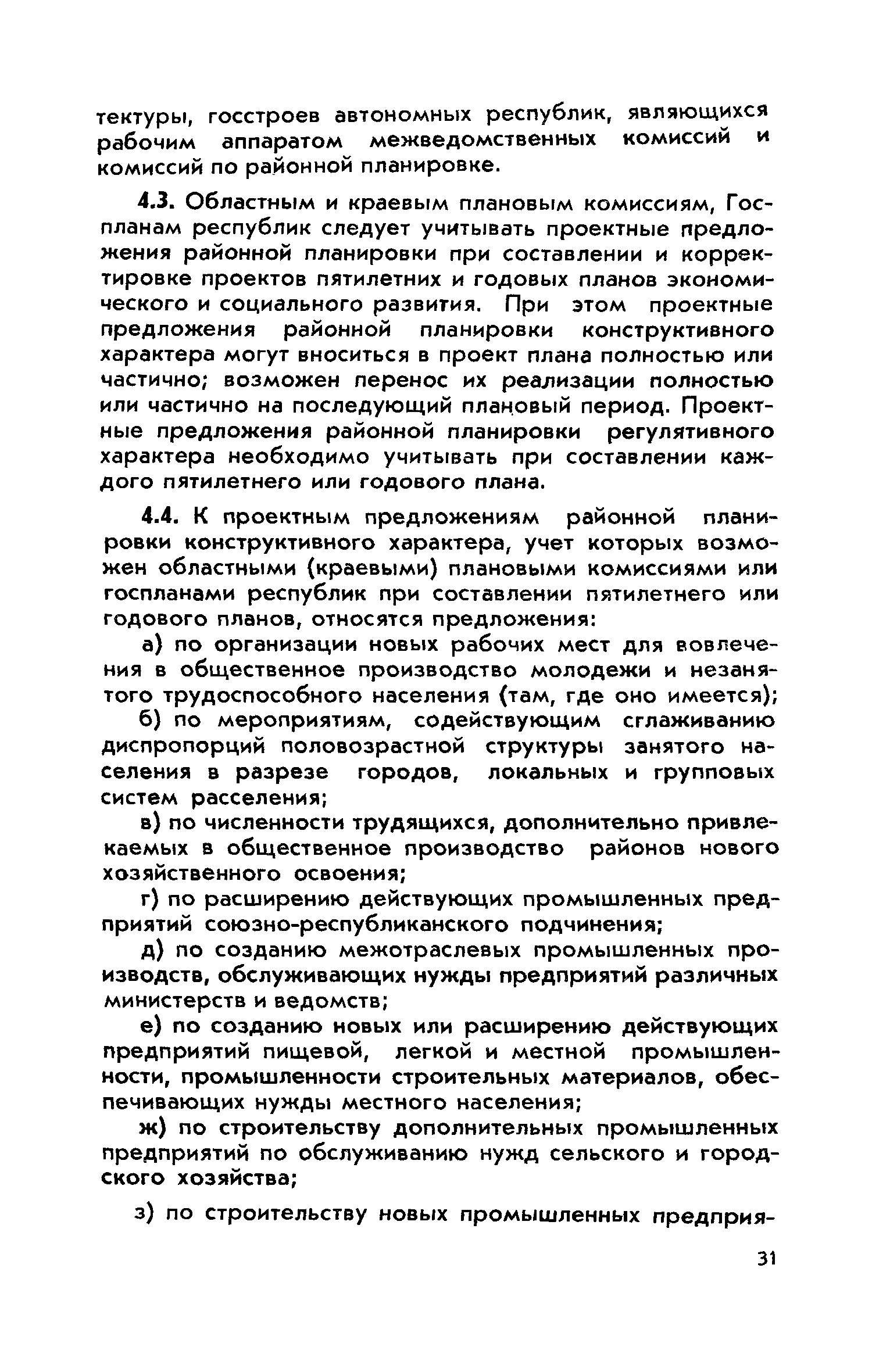 тектуры, госстроев автономных республик, являющихся рабочим аппаратом межведомственных комиссий и комиссий по районной планировке.

4.3. Областным и краевым плановым комиссиям, Госпланам республик следует учитывать проектные предложения районной планировки при составлении и корректировке проектов пятилетних и годовых планов экономического и социального развития. При этом проектные предложения районной планировки конструктивного характера могут вноситься в проект плана полностью или частично; возможен перенос их реализации полностью или частично на последующий плановый период. Проектные предложения районной планировки регулятивного характера необходимо учитывать при составлении каждого пятилетнего или годового плана.

4.4. К проектным предложениям районной планировки конструктивного характера, учет которых возможен областными (краевыми) плановыми комиссиями или госпланами республик при составлении пятилетнего или годового планов, относятся предложения:

а) по организации новых рабочих мест для вовлечения в общественное производство молодежи и незанятого трудоспособного населения (там, где оно имеется);

б) по мероприятиям, содействующим сглаживанию диспропорций половозрастной структуры занятого населения в разрезе городов, локальных и групповых систем расселения;

в) по численности трудящихся, дополнительно привлекаемых в общественное производство районов нового хозяйственного освоения;

г) по расширению действующих промышленных предприятий союзно-республиканского подчинения;

д) по созданию межотраслевых промышленных производств, обслуживающих нужды предприятий различных министерств и ведомств;

е) по созданию новых или расширению действующих предприятий пищевой, легкой и местной промышленности, промышленности строительных материалов, обеспечивающих нужды местного населения;

ж) по строительству дополнительных промышленных предприятий по обслуживанию нужд сельского и городского хозяйства;

з) по строительству новых промышленных предприя-

31